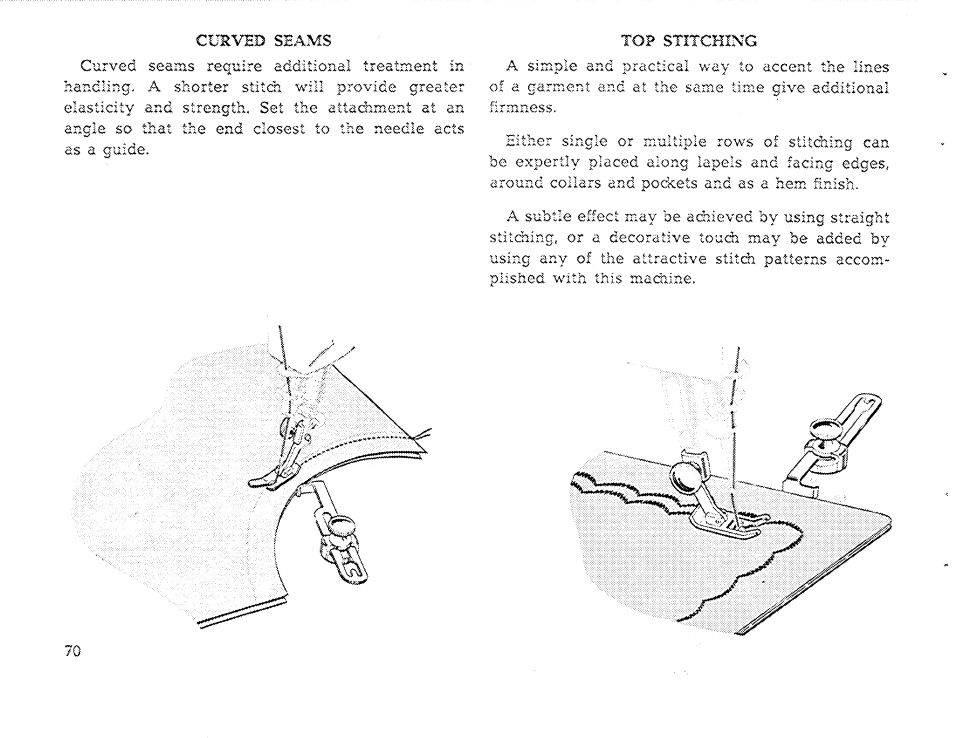 CURVED SEAMS

Curved seams require additional treatment in handling. A shorter stitch will provide greater elasticity and strength. Set the attachment at an angle so that the end closest to the needle acts as a guide.

70

TOP STITCHING

A simple and practical way to accent the lines of a garment and at the same time give additional firmness.

Either single or multiple rows of stitching can be expertly placed along lapels and facing edges, around collars and pockets and as a hem finish.

A subtle effect may be achieved by using straight stitching, or a decorative touch may be added by using any of the attractive stitch patterns accomplished with this machine.